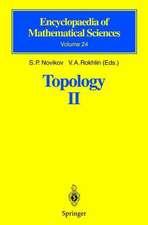 Encyclopaedia of Mathematical Sciences
Volume 24

S.P. Novikov V.A. Rokhlin (Eds.)

Topology
II

Springer